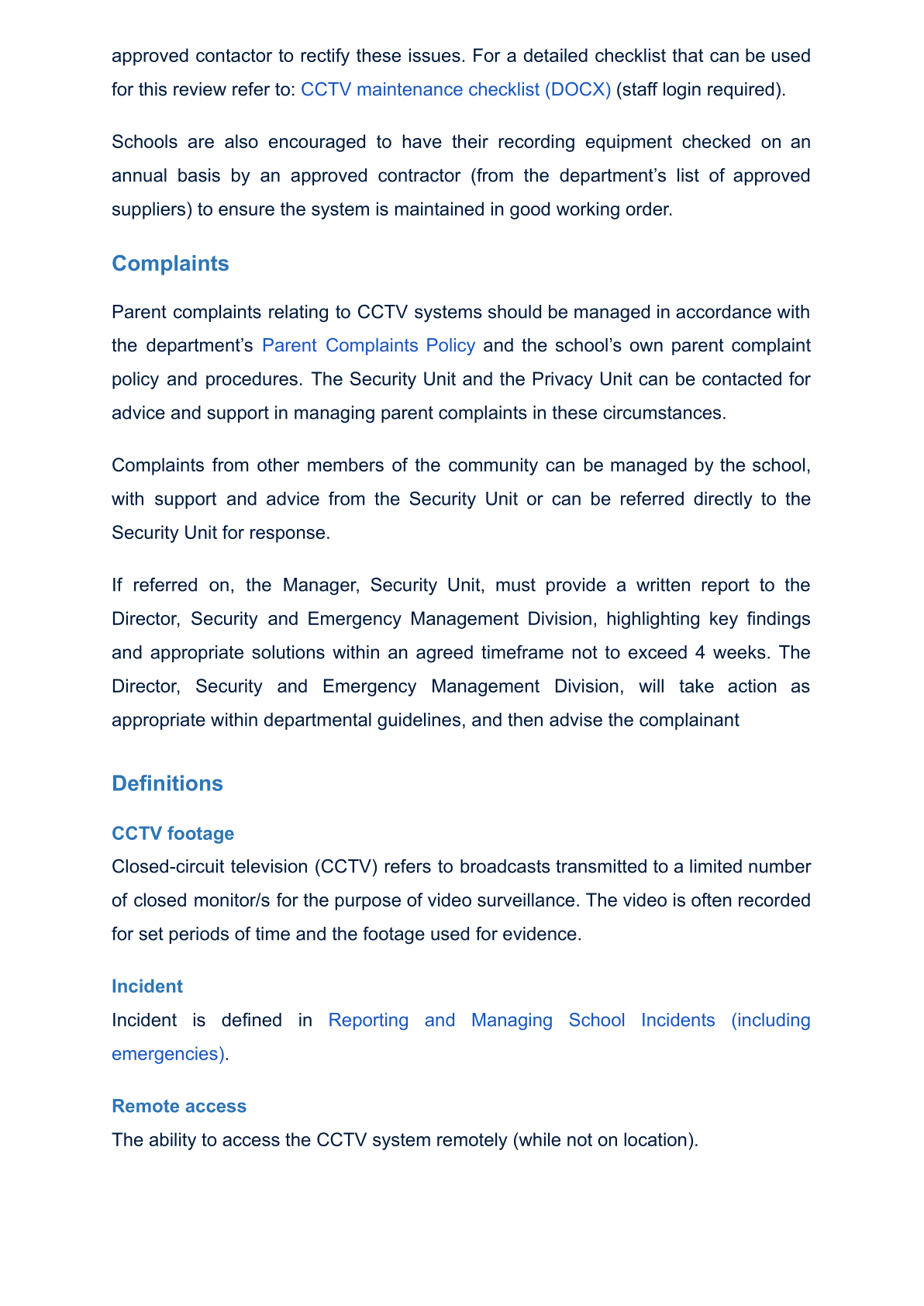 approved contactor to rectify these issues. For a detailed checklist that can be used for this review refer to: CCTV maintenance checklist (DOCX) (staff login required).

Schools are also encouraged to have their recording equipment checked on an annual basis by an approved contractor (from the department's list of approved suppliers) to ensure the system is maintained in good working order.

Complaints

Parent complaints relating to CCTV systems should be managed in accordance with the department's Parent Complaints Policy and the school's own parent complaint policy and procedures. The Security Unit and the Privacy Unit can be contacted for advice and support in managing parent complaints in these circumstances.

Complaints from other members of the community can be managed by the school, with support and advice from the Security Unit or can be referred directly to the Security Unit for response.

If referred on, the Manager, Security Unit, must provide a written report to the Director, Security and Emergency Management Division, highlighting key findings and appropriate solutions within an agreed timeframe not to exceed 4 weeks. The Director, Security and Emergency Management Division, will take action as appropriate within departmental guidelines, and then advise the complainant

Definitions

CCTV footage

Closed-circuit television (CCTV) refers to broadcasts transmitted to a limited number of closed monitor/s for the purpose of video surveillance. The video is often recorded for set periods of time and the footage used for evidence.

Incident

Incident is defined in Reporting and Managing School Incidents (including emergencies).

Remote access

The ability to access the CCTV system remotely (while not on location).